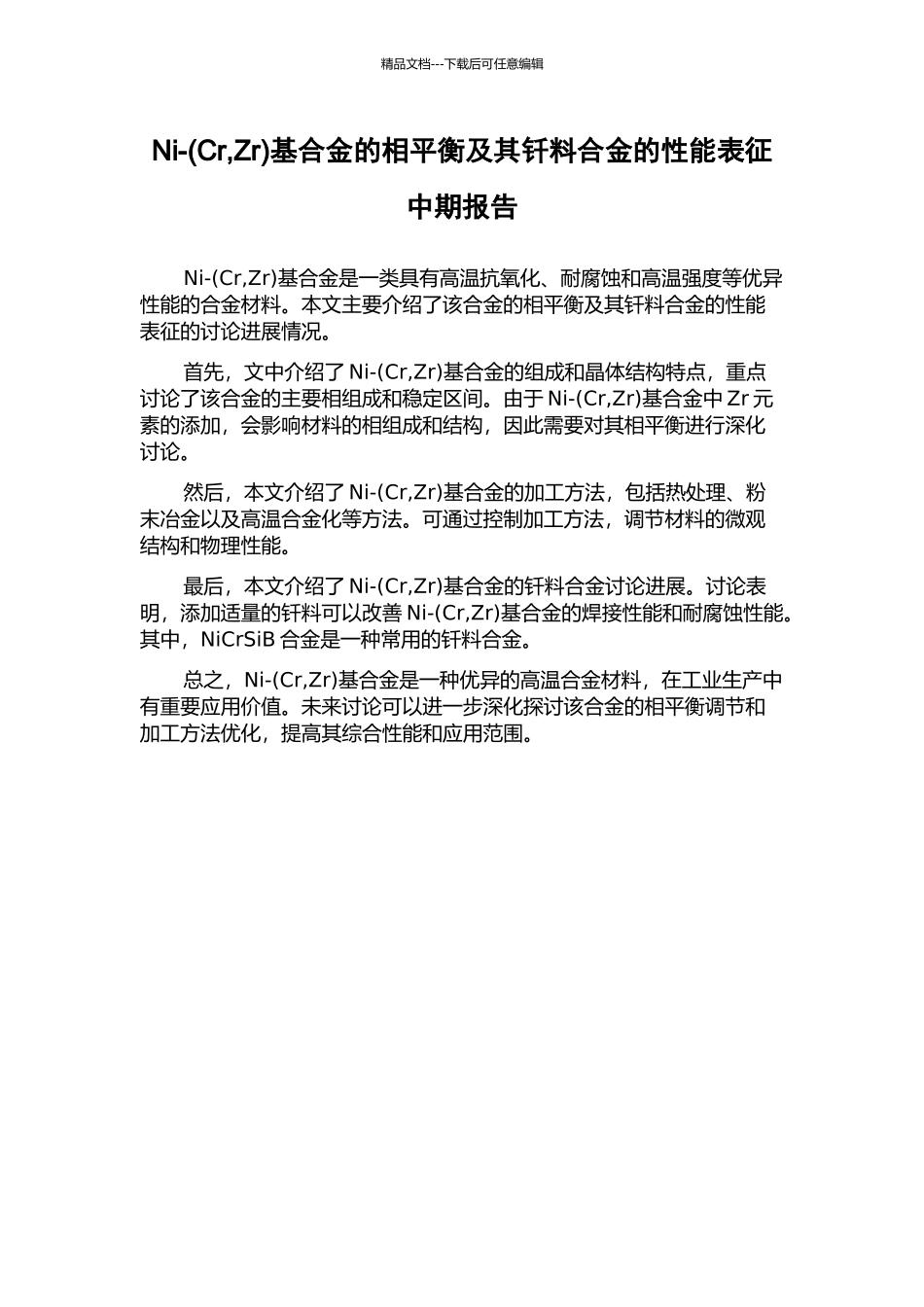 精品文档---下载后可任意编辑

Ni-(Cr,Zr)基合金的相平衡及其钎料合金的性能表征

中期报告

Ni-(Cr,Zr)基合金是一类具有高温抗氧化、耐腐蚀和高温强度等优异性能的合金材料。本文主要介绍了该合金的相平衡及其钎料合金的性能表征的讨论进展情况。

首先，文中介绍了 Ni-(Cr,Zr)基合金的组成和晶体结构特点，重点讨论了该合金的主要相组成和稳定区间。由于 Ni-(Cr,Zr)基合金中 Zr 元素的添加，会影响材料的相组成和结构，因此需要对其相平衡进行深化讨论。

然后，本文介绍了 Ni-(Cr,Zr)基合金的加工方法，包括热处理、粉末冶金以及高温合金化等方法。可通过控制加工方法，调节材料的微观结构和物理性能。

最后，本文介绍了 Ni-(Cr,Zr)基合金的钎料合金讨论进展。讨论表明，添加适量的钎料可以改善 Ni-(Cr,Zr)基合金的焊接性能和耐腐蚀性能。其中，NiCrSiB 合金是一种常用的钎料合金。

总之，Ni-(Cr,Zr)基合金是一种优异的高温合金材料，在工业生产中有重要应用价值。未来讨论可以进一步深化探讨该合金的相平衡调节和加工方法优化，提高其综合性能和应用范围。